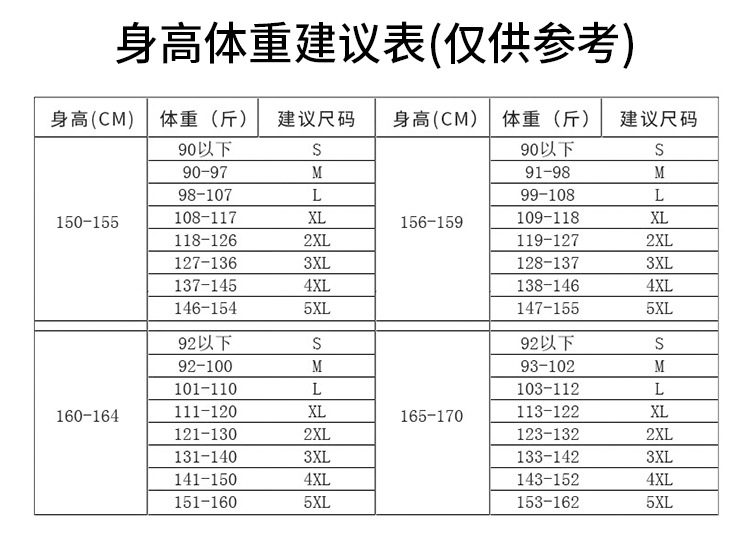 身高体重建议表(仅供参考)

| 身高(CM) | 体重（斤） | 建议尺码 | 身高(CM) | 体重（斤） | 建议尺码 |
|---|---|---|---|---|---|
| 150-155 | 90以下 | S | 156-159 | 90以下 | S |
| | 90-97 | M | | 91-98 | M |
| | 98-107 | L | | 99-108 | L |
| | 108-117 | XL | | 109-118 | XL |
| | 118-126 | 2XL | | 119-127 | 2XL |
| | 127-136 | 3XL | | 128-137 | 3XL |
| | 137-145 | 4XL | | 138-146 | 4XL |
| | 146-154 | 5XL | | 147-155 | 5XL |
| 160-164 | 92以下 | S | 165-170 | 92以下 | S |
| | 92-100 | M | | 93-102 | M |
| | 101-110 | L | | 103-112 | L |
| | 111-120 | XL | | 113-122 | XL |
| | 121-130 | 2XL | | 123-132 | 2XL |
| | 131-140 | 3XL | | 133-142 | 3XL |
| | 141-150 | 4XL | | 143-152 | 4XL |
| | 151-160 | 5XL | | 153-162 | 5XL |